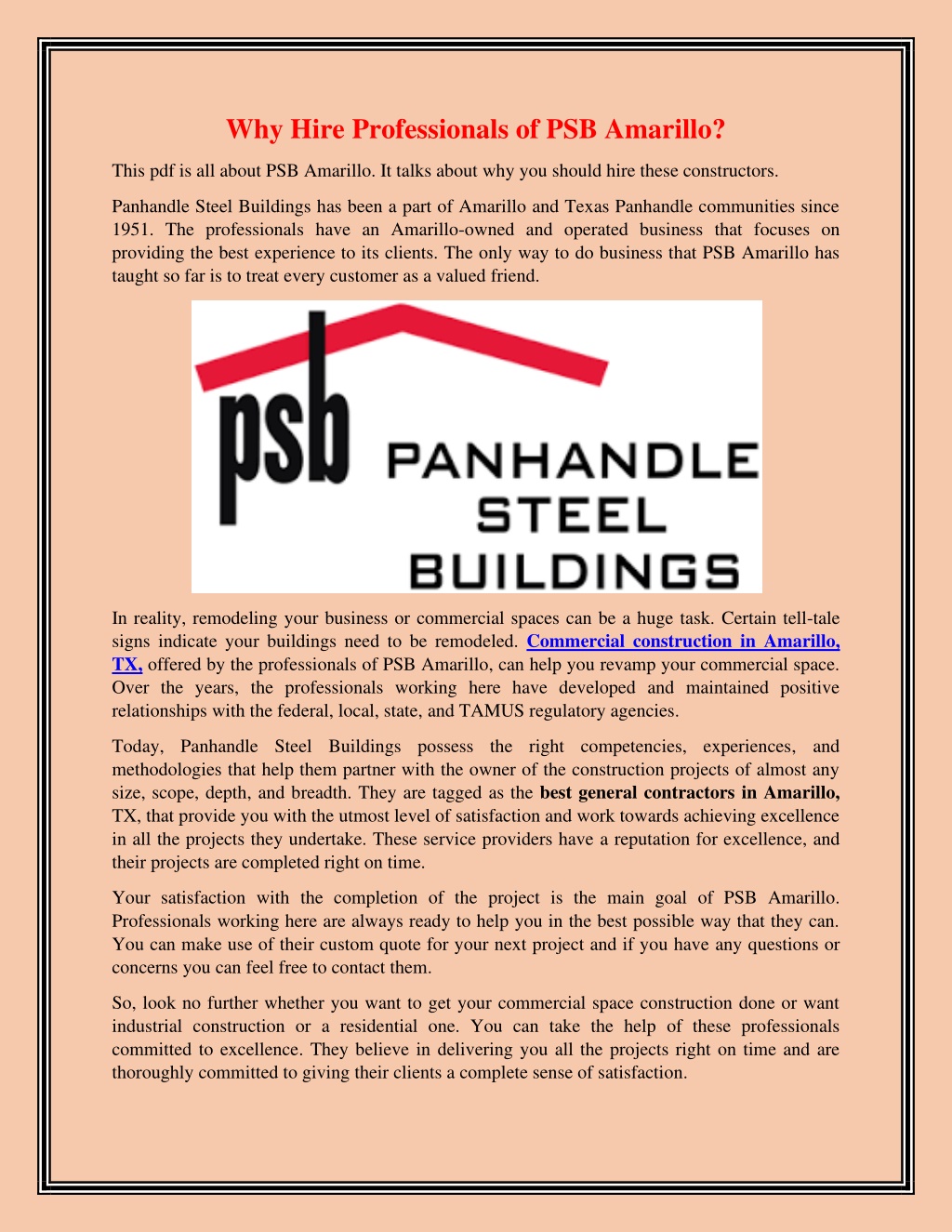 Why Hire Professionals of PSB Amarillo?

This pdf is all about PSB Amarillo. It talks about why you should hire these constructors.

Panhandle Steel Buildings has been a part of Amarillo and Texas Panhandle communities since 1951. The professionals have an Amarillo-owned and operated business that focuses on providing the best experience to its clients. The only way to do business that PSB Amarillo has taught so far is to treat every customer as a valued friend.

psb PANHANDLE STEEL BUILDINGS

In reality, remodeling your business or commercial spaces can be a huge task. Certain tell-tale signs indicate your buildings need to be remodeled. Commercial construction in Amarillo, TX, offered by the professionals of PSB Amarillo, can help you revamp your commercial space. Over the years, the professionals working here have developed and maintained positive relationships with the federal, local, state, and TAMUS regulatory agencies.

Today, Panhandle Steel Buildings possess the right competencies, experiences, and methodologies that help them partner with the owner of the construction projects of almost any size, scope, depth, and breadth. They are tagged as the best general contractors in Amarillo, TX, that provide you with the utmost level of satisfaction and work towards achieving excellence in all the projects they undertake. These service providers have a reputation for excellence, and their projects are completed right on time.

Your satisfaction with the completion of the project is the main goal of PSB Amarillo. Professionals working here are always ready to help you in the best possible way that they can. You can make use of their custom quote for your next project and if you have any questions or concerns you can feel free to contact them.

So, look no further whether you want to get your commercial space construction done or want industrial construction or a residential one. You can take the help of these professionals committed to excellence. They believe in delivering you all the projects right on time and are thoroughly committed to giving their clients a complete sense of satisfaction.